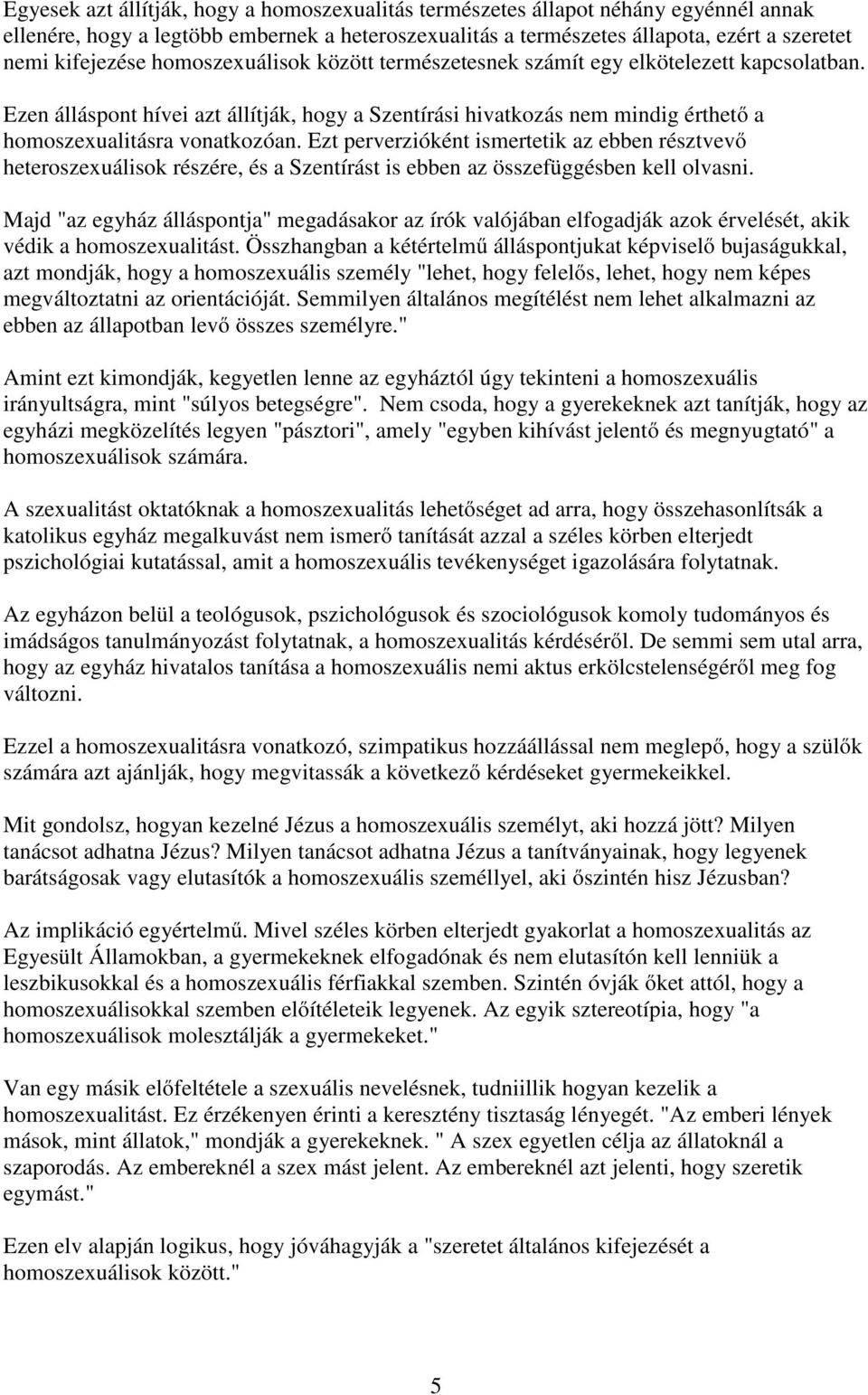 Egyesek azt állítják, hogy a homoszexualitás természetes állapot néhány egyénnél annak ellenére, hogy a legtöbb embernek a heteroszexualitás a természetes állapota, ezért a szeretet nemi kifejezése homoszexuálisok között természetesnek számít egy elkötelezett kapcsolatban. Ezen álláspont hívei azt állítják, hogy a Szentírási hivatkozás nem mindig érthető a homoszexualitásra vonatkozóan. Ezt perverzióként ismertetik az ebben résztvevő heteroszexuálisok részére, és a Szentírást is ebben az összefüggésben kell olvasni.

Majd "az egyház álláspontja" megadásakor az írók valójában elfogadják azok érvelését, akik védik a homoszexualitást. Összhangban a kétértelmű álláspontjukat képviselő bujaságukkal, azt mondják, hogy a homoszexuális személy "lehet, hogy felelős, lehet, hogy nem képes megváltoztatni az orientációját. Semmilyen általános megítélést nem lehet alkalmazni az ebben az állapotban levő összes személyre."

Amint ezt kimondják, kegyetlen lenne az egyháztól úgy tekinteni a homoszexuális irányultságra, mint "súlyos betegségre". Nem csoda, hogy a gyerekeknek azt tanítják, hogy az egyházi megközelítés legyen "pásztori", amely "egyben kihívást jelentő és megnyugtató" a homoszexuálisok számára.

A szexualitást oktatóknak a homoszexualitás lehetőséget ad arra, hogy összehasonlítsák a katolikus egyház megalkuvást nem ismerő tanítását azzal a széles körben elterjedt pszichológiai kutatással, amit a homoszexuális tevékenységet igazolására folytatnak.

Az egyházon belül a teológusok, pszichológusok és szociológusok komoly tudományos és imádságos tanulmányozást folytatnak, a homoszexualitás kérdéséről. De semmi sem utal arra, hogy az egyház hivatalos tanítása a homoszexuális nemi aktus erkölcstelenségéről meg fog változni.

Ezzel a homoszexualitásra vonatkozó, szimpatikus hozzáállással nem meglepő, hogy a szülők számára azt ajánlják, hogy megvitassák a következő kérdéseket gyermekeikkel.

Mit gondolsz, hogyan kezelné Jézus a homoszexuális személyt, aki hozzá jött? Milyen tanácsot adhatna Jézus? Milyen tanácsot adhatna Jézus a tanítványainak, hogy legyenek barátságosak vagy elutasítók a homoszexuális személlyel, aki őszintén hisz Jézusban?

Az implikáció egyértelmű. Mivel széles körben elterjedt gyakorlat a homoszexualitás az Egyesült Államokban, a gyermekeknek elfogadónak és nem elutasítón kell lenniük a leszbikusokkal és a homoszexuális férfiakkal szemben. Szintén óvják őket attól, hogy a homoszexuálisokkal szemben előítéleteik legyenek. Az egyik sztereotípia, hogy "a homoszexuálisok molesztálják a gyermekeket."

Van egy másik előfeltétele a szexuális nevelésnek, tudniillik hogyan kezelik a homoszexualitást. Ez érzékenyen érinti a keresztény tisztaság lényegét. "Az emberi lények mások, mint állatok," mondják a gyerekeknek. " A szex egyetlen célja az állatoknál a szaporodás. Az embereknél a szex mást jelent. Az embereknél azt jelenti, hogy szeretik egymást."

Ezen elv alapján logikus, hogy jóváhagyják a "szeretet általános kifejezését a homoszexuálisok között."

5